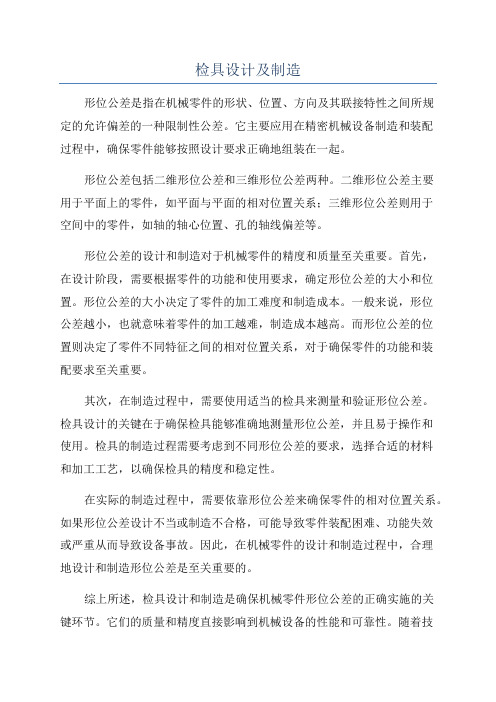 检具设计及制造

形位公差是指在机械零件的形状、位置、方向及其联接特性之间所规定的允许偏差的一种限制性公差。它主要应用在精密机械设备制造和装配过程中，确保零件能够按照设计要求正确地组装在一起。

形位公差包括二维形位公差和三维形位公差两种。二维形位公差主要用于平面上的零件，如平面与平面的相对位置关系；三维形位公差则用于空间中的零件，如轴的轴心位置、孔的轴线偏差等。

形位公差的设计和制造对于机械零件的精度和质量至关重要。首先，在设计阶段，需要根据零件的功能和使用要求，确定形位公差的大小和位置。形位公差的大小决定了零件的加工难度和制造成本。一般来说，形位公差越小，也就意味着零件的加工越难，制造成本越高。而形位公差的位置则决定了零件不同特征之间的相对位置关系，对于确保零件的功能和装配要求至关重要。

其次，在制造过程中，需要使用适当的检具来测量和验证形位公差。检具设计的关键在于确保检具能够准确地测量形位公差，并且易于操作和使用。检具的制造过程需要考虑到不同形位公差的要求，选择合适的材料和加工工艺，以确保检具的精度和稳定性。

在实际的制造过程中，需要依靠形位公差来确保零件的相对位置关系。如果形位公差设计不当或制造不合格，可能导致零件装配困难、功能失效或严重从而导致设备事故。因此，在机械零件的设计和制造过程中，合理地设计和制造形位公差是至关重要的。

综上所述，检具设计和制造是确保机械零件形位公差的正确实施的关键环节。它们的质量和精度直接影响到机械设备的性能和可靠性。随着技